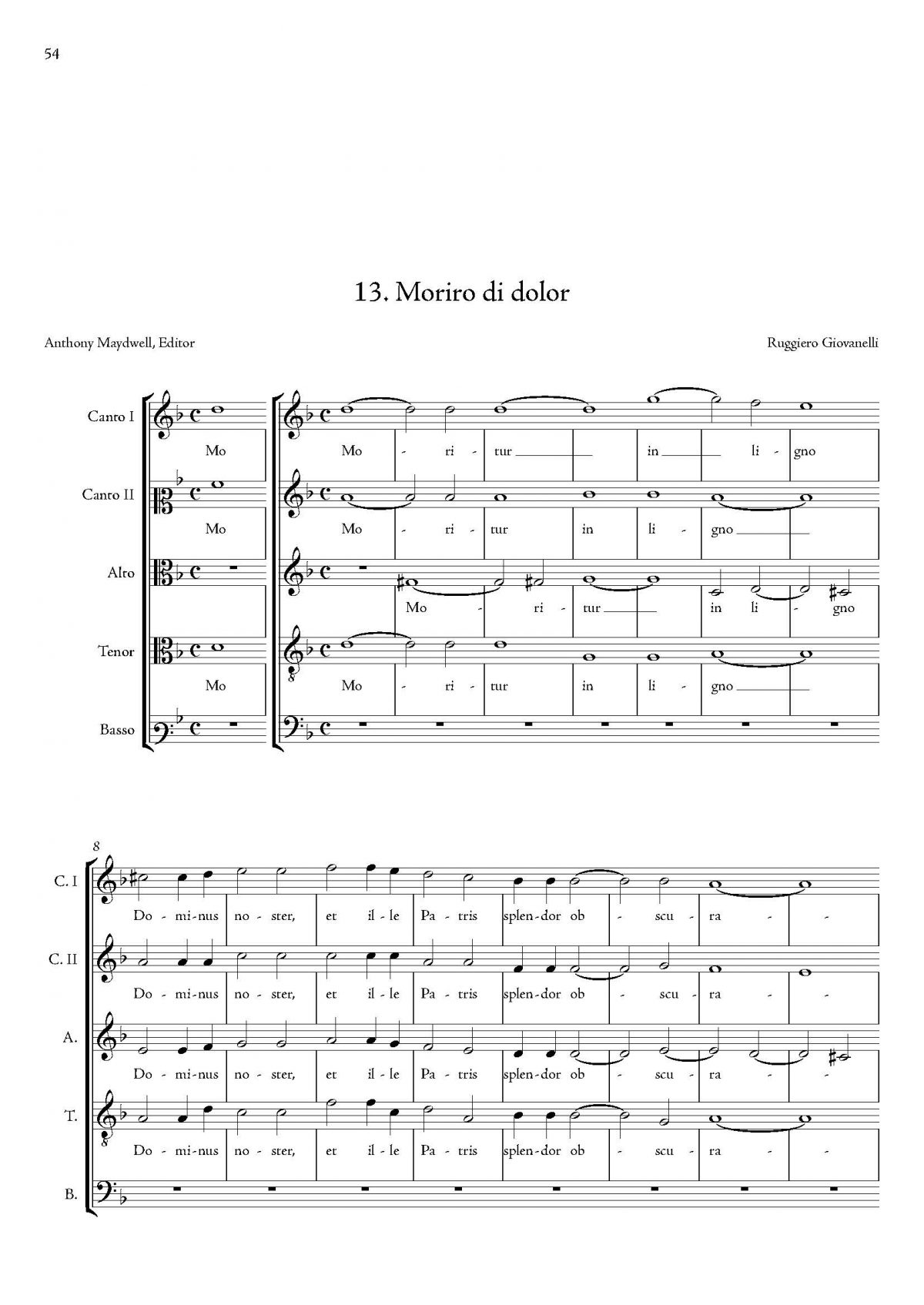 54

13. Moriro di dolor

Anthony Maydwell, Editor

Ruggiero Giovanelli

Canto I
Mo
Mo - ri - tur in li - gno

Canto II
Mo
Mo - ri - tur in li - gno

Alto
Mo - ri - tur in li - gno

Tenor
Mo
Mo - ri - tur in li - gno

Basso

8

C. I
Do - mi - nus no - ster, et il - le Pa - tris splen - dor ob - scu - ra - -

C. II
Do - mi - nus no - ster, et il - le Pa - tris splen - dor ob - scu - ra - -

A.
Do - mi - nus no - ster, et il - le Pa - tris splen - dor ob - scu - ra - -

T.
Do - mi - nus no - ster, et il - le Pa - tris splen - dor ob - scu - ra - -

B.